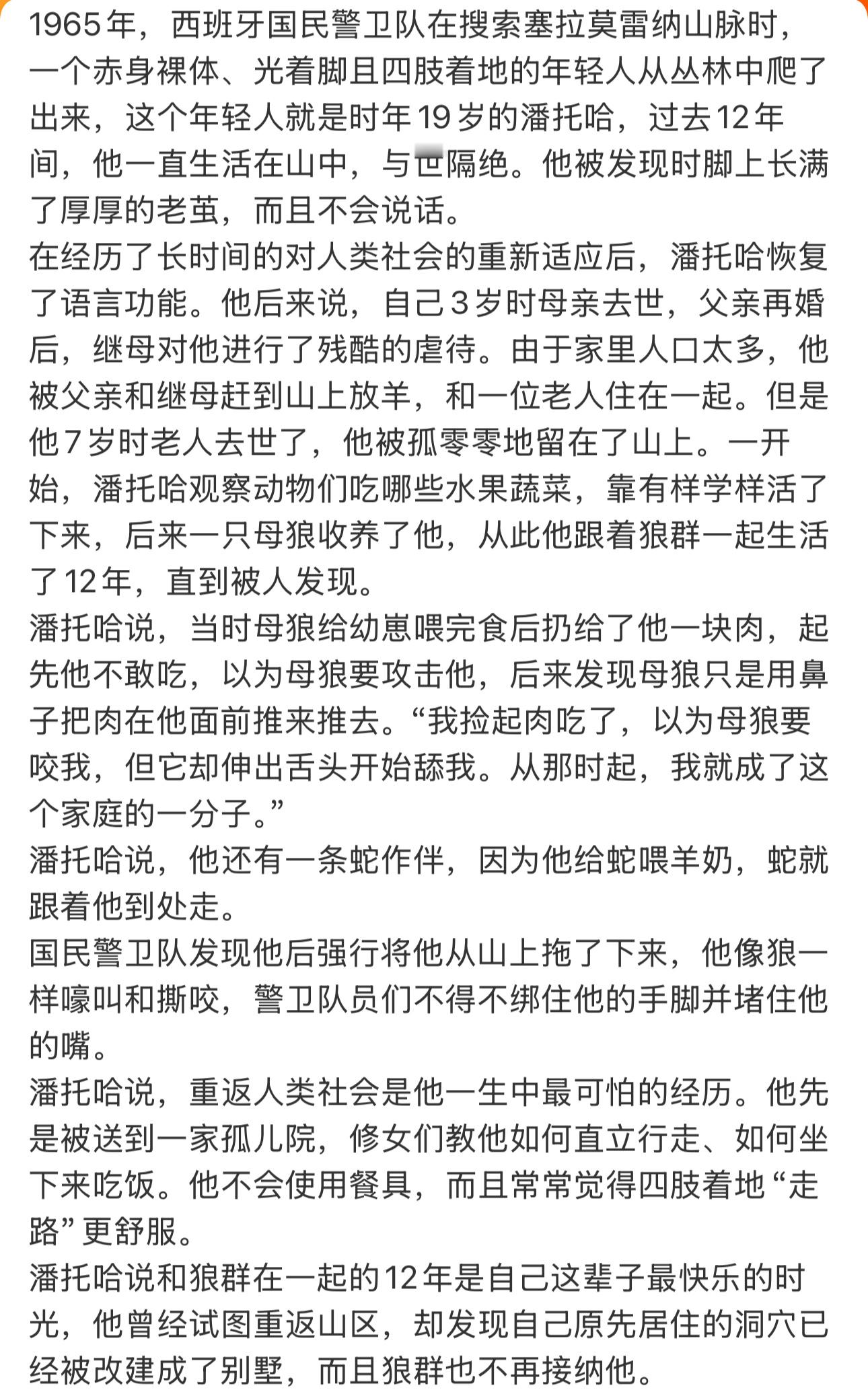 1965年，西班牙国民警卫队在搜索塞拉莫雷纳山脉时，一个赤身裸体、光着脚且四肢着地的年轻人从丛林中爬了出来，这个年轻人就是时年19岁的潘托哈，过去12年间，他一直生活在山中，与世隔绝。他被发现时脚上长满了厚厚的老茧，而且不会说话。
在经历了长时间的对人类社会的重新适应后，潘托哈恢复了语言功能。他后来说，自己3岁时母亲去世，父亲再婚后，继母对他进行了残酷的虐待。由于家里人口太多，他被父亲和继母赶到山上放羊，和一位老人住在一起。但是他7岁时老人去世了，他被孤零零地留在了山上。一开始，潘托哈观察动物们吃哪些水果蔬菜，靠有样学样活了下来，后来一只母狼收养了他，从此他跟着狼群一起生活了12年，直到被人发现。
潘托哈说，当时母狼给幼崽喂完食后扔给了他一块肉，起先他不敢吃，以为母狼要攻击他，后来发现母狼只是用鼻子把肉在他面前推来推去。“我捡起肉吃了，以为母狼要咬我，但它却伸出舌头开始舔我。从那时起，我就成了这个家庭的一分子。”
潘托哈说，他还有一条蛇作伴，因为他给蛇喂羊奶，蛇就跟着他到处走。
国民警卫队发现他后强行将他从山上拖了下来，他像狼一样嚎叫和撕咬，警卫队员们不得不绑住他的手脚并堵住他的嘴。
潘托哈说，重返人类社会是他一生中最可怕的经历。他先是被送到一家孤儿院，修女们教他如何直立行走、如何坐下来吃饭。他不会使用餐具，而且常常觉得四肢着地“走路”更舒服。
潘托哈说和狼群在一起的12年是自己这辈子最快乐的时光，他曾经试图重返山区，却发现自己原先居住的洞穴已经被改建成了别墅，而且狼群也不再接纳他。